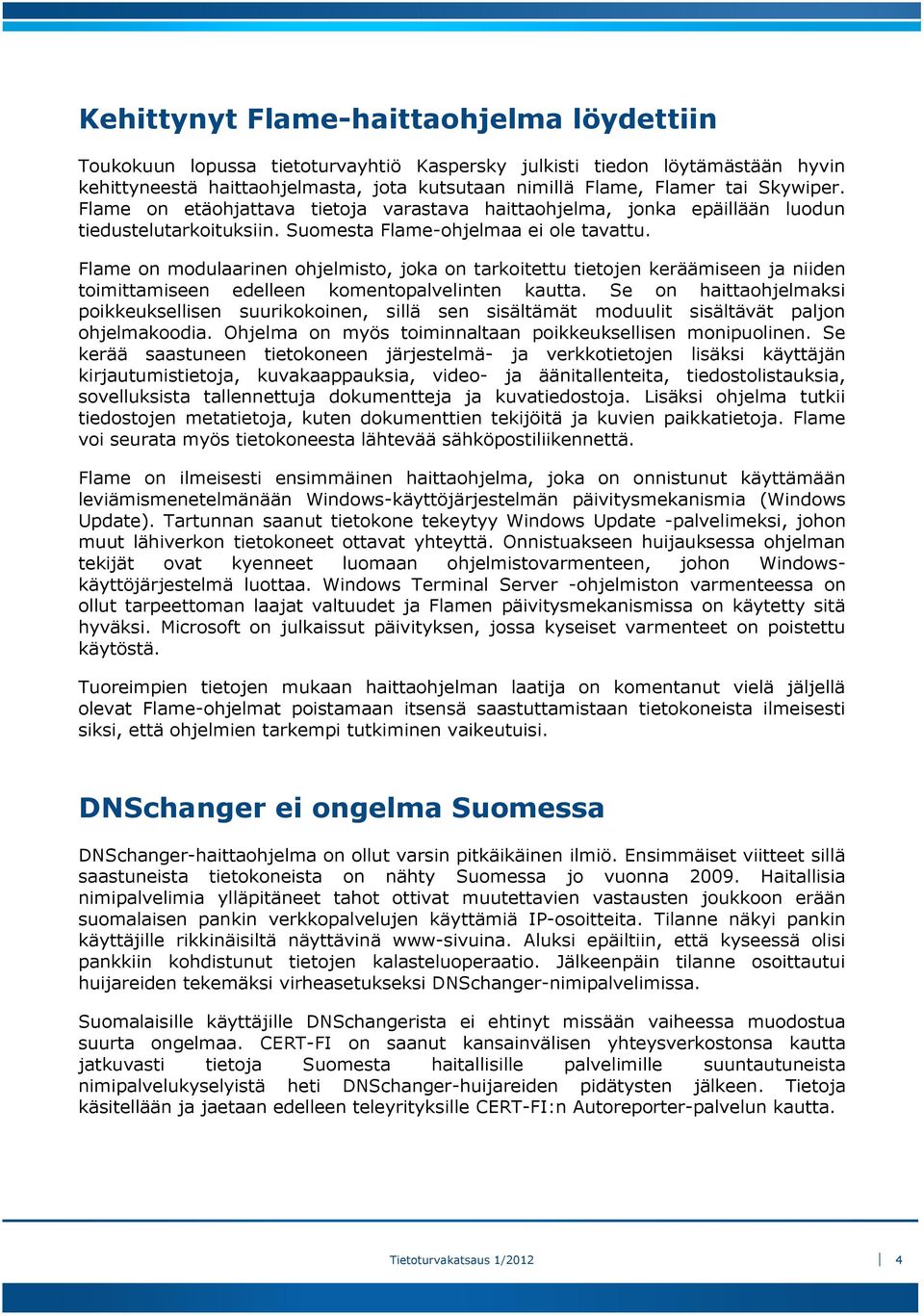 Kehittynyt Flame-haittaohjelma löydettiin

Toukokuun lopussa tietoturvayhtiö Kaspersky julkisti tiedon löytämästään hyvin kehittyneestä haittaohjelmasta, jota kutsutaan nimillä Flame, Flamer tai Skywiper. Flame on etäohjattava tietoja varastava haittaohjelma, jonka epäillään luodun tiedustelutarkoituksiin. Suomesta Flame-ohjelmaa ei ole tavattu.

Flame on modulaarinen ohjelmisto, joka on tarkoitettu tietojen keräämiseen ja niiden toimittamiseen edelleen komentopalvelinten kautta. Se on haittaohjelmaksi poikkeuksellisen suurikokoinen, sillä sen sisältämät moduulit sisältävät paljon ohjelmakoodia. Ohjelma on myös toiminnaltaan poikkeuksellisen monipuolinen. Se kerää saastuneen tietokoneen järjestelmä- ja verkkotietojen lisäksi käyttäjän kirjautumistietoja, kuvakaappauksia, video- ja äänitallenteita, tiedostolistauksia, sovelluksista tallennettuja dokumentteja ja kuvatiedostoja. Lisäksi ohjelma tutkii tiedostojen metatietoja, kuten dokumenttien tekijöitä ja kuvien paikkatietoja. Flame voi seurata myös tietokoneesta lähtevää sähköpostiliikennettä.

Flame on ilmeisesti ensimmäinen haittaohjelma, joka on onnistunut käyttämään leviämismenetelmänään Windows-käyttöjärjestelmän päivitysmekanismia (Windows Update). Tartunnan saanut tietokone tekeytyy Windows Update -palvelimeksi, johon muut lähiverkon tietokoneet ottavat yhteyttä. Onnistuakseen huijauksessa ohjelman tekijät ovat kyenneet luomaan ohjelmistovarmenteen, johon Windows-käyttöjärjestelmä luottaa. Windows Terminal Server -ohjelmiston varmenteessa on ollut tarpeettoman laajat valtuudet ja Flamen päivitysmekanismissa on käytetty sitä hyväksi. Microsoft on julkaissut päivityksen, jossa kyseiset varmenteet on poistettu käytöstä.

Tuoreimpien tietojen mukaan haittaohjelman laatija on komentanut vielä jäljellä olevat Flame-ohjelmat poistamaan itsensä saastuttamistaan tietokoneista ilmeisesti siksi, että ohjelmien tarkempi tutkiminen vaikeutuisi.

DNSchanger ei ongelma Suomessa

DNSchanger-haittaohjelma on ollut varsin pitkäikäinen ilmiö. Ensimmäiset viitteet sillä saastuneista tietokoneista on nähty Suomessa jo vuonna 2009. Haitallisia nimipalvelimia ylläpitäneet tahot ottivat muutettavien vastausten joukkoon erään suomalaisen pankin verkkopalvelujen käyttämiä IP-osoitteita. Tilanne näkyi pankin käyttäjille rikkinäisiltä näyttävinä www-sivuina. Aluksi epäiltiin, että kyseessä olisi pankkiin kohdistunut tietojen kalasteluoperaatio. Jälkeenpäin tilanne osoittautui huijareiden tekemäksi virheasetukseksi DNSchanger-nimipalvelimissa.

Suomalaisille käyttäjille DNSchangerista ei ehtinyt missään vaiheessa muodostua suurta ongelmaa. CERT-FI on saanut kansainvälisen yhteysverkostonsa kautta jatkuvasti tietoja Suomesta haitallisille palvelimille suuntautuneista nimipalvelukyselyistä heti DNSchanger-huijareiden pidätysten jälkeen. Tietoja käsitellään ja jaetaan edelleen teleyrityksille CERT-FI:n Autoreporter-palvelun kautta.

Tietoturvakatsaus 1/2012 4